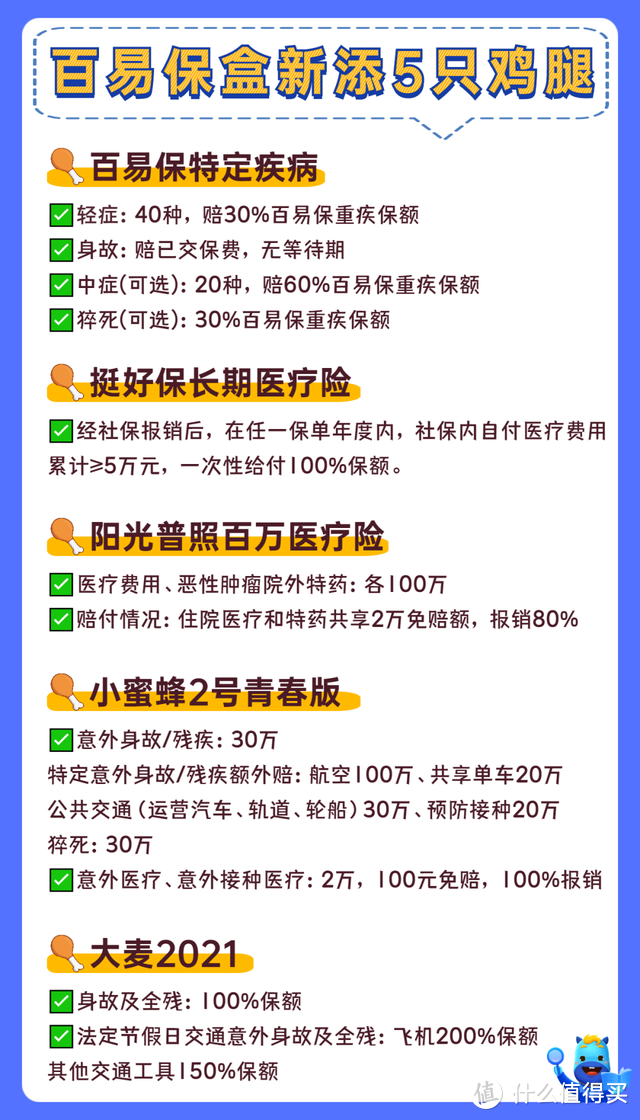 百易保盒新添5只鸡腿

百易保特定疾病

✅轻症：40种，赔30%百易保重疾保额
✅身故：赔已交保费，无等待期
✅中症(可选)：20种，赔60%百易保重疾保额
✅猝死(可选)：30%百易保重疾保额

挺好保长期医疗险

✅经社保报销后，在任一保单年度内，社保内自付医疗费用累计≥5万元，一次性给付100%保额。

阳光普照百万医疗险

✅医疗费用、恶性肿瘤院外特药：各100万
✅赔付情况：住院医疗和特药共享2万免赔额，报销80%

小蜜蜂2号青春版

✅意外身故/残疾：30万
特定意外身故/残疾额外赔：航空100万、共享单车20万
公共交通（运营汽车、轨道、轮船）30万、预防接种20万
猝死：30万
✅意外医疗、意外接种医疗：2万，100元免赔，100%报销

大麦2021

✅身故及全残：100%保额
✅法定节假日交通意外身故及全残：飞机200%保额
其他交通工具150%保额

值 什么值得买